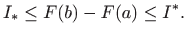 $I_* \leq F(b) - F(a) \leq I^*.$